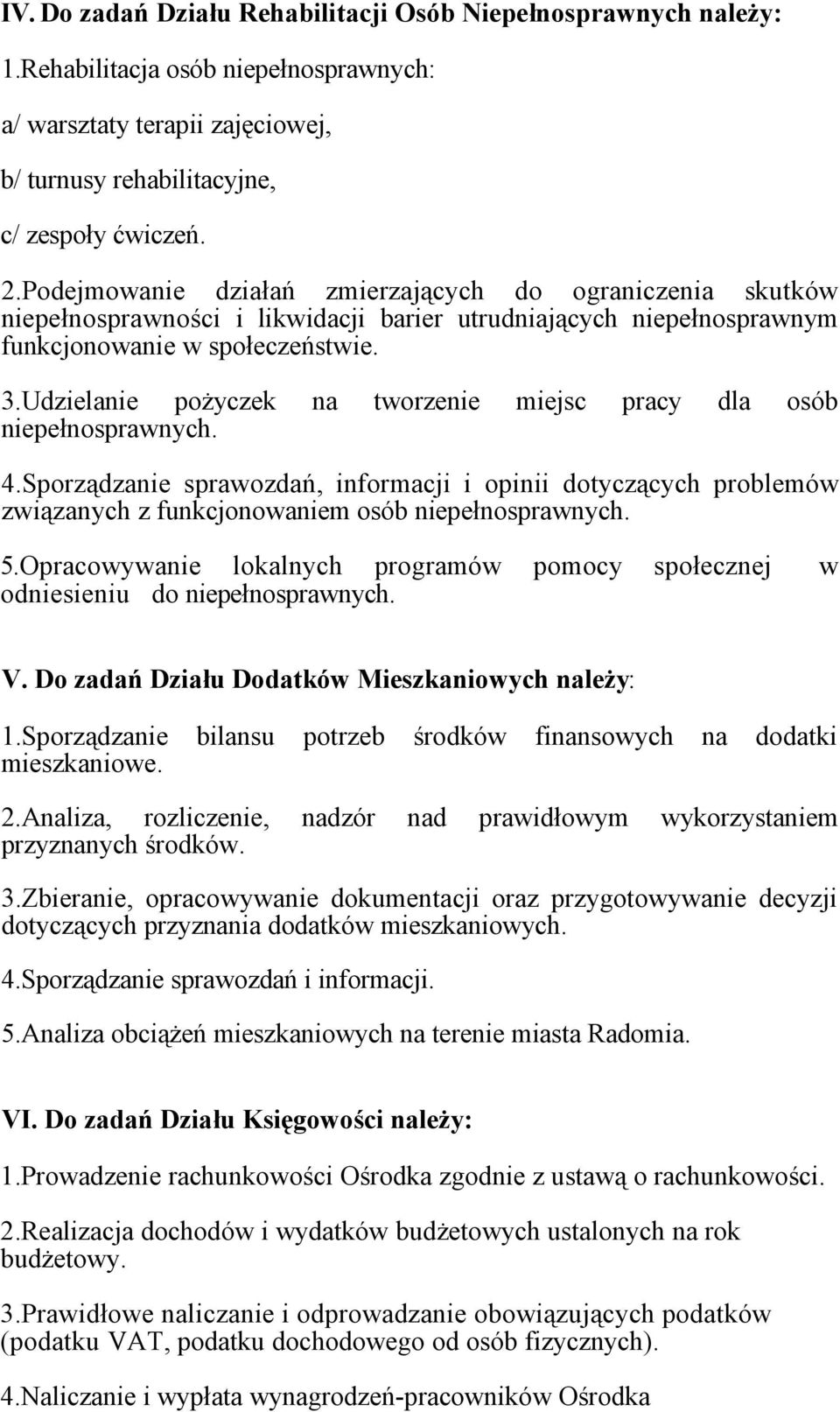 IV. Do zadań Działu Rehabilitacji Osób Niepełnosprawnych należy:

1.Rehabilitacja osób niepełnosprawnych:

a/ warsztaty terapii zajęciowej,

b/ turnusy rehabilitacyjne,

c/ zespoły ćwiczeń.

2.Podejmowanie działań zmierzających do ograniczenia skutków niepełnosprawności i likwidacji barier utrudniających niepełnosprawnym funkcjonowanie w społeczeństwie.

3.Udzielanie pożyczek na tworzenie miejsc pracy dla osób niepełnosprawnych.

4.Sporządzanie sprawozdań, informacji i opinii dotyczących problemów związanych z funkcjonowaniem osób niepełnosprawnych.

5.Opracowywanie lokalnych programów pomocy społecznej w odniesieniu do niepełnosprawnych.

V. Do zadań Działu Dodatków Mieszkaniowych należy:

1.Sporządzanie bilansu potrzeb środków finansowych na dodatki mieszkaniowe.

2.Analiza, rozliczenie, nadzór nad prawidłowym wykorzystaniem przyznanych środków.

3.Zbieranie, opracowywanie dokumentacji oraz przygotowywanie decyzji dotyczących przyznania dodatków mieszkaniowych.

4.Sporządzanie sprawozdań i informacji.

5.Analiza obciążeń mieszkaniowych na terenie miasta Radomia.

VI. Do zadań Działu Księgowości należy:

1.Prowadzenie rachunkowości Ośrodka zgodnie z ustawą o rachunkowości.

2.Realizacja dochodów i wydatków budżetowych ustalonych na rok budżetowy.

3.Prawidłowe naliczanie i odprowadzanie obowiązujących podatków (podatku VAT, podatku dochodowego od osób fizycznych).

4.Naliczanie i wypłata wynagrodzeń-pracowników Ośrodka